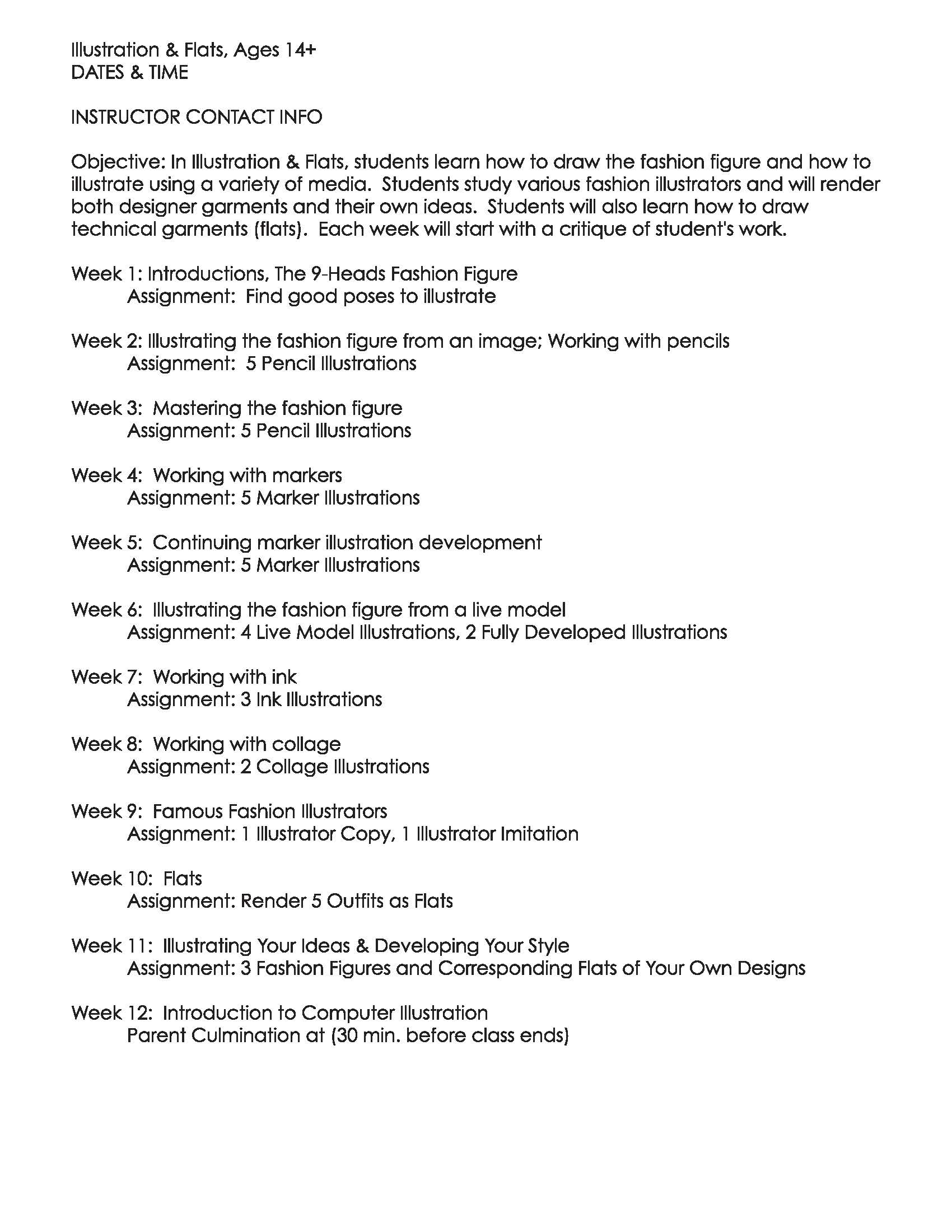 Illustration & Flats, Ages 14+
DATES & TIME

INSTRUCTOR CONTACT INFO

Objective: In Illustration & Flats, students learn how to draw the fashion figure and how to illustrate using a variety of media. Students study various fashion illustrators and will render both designer garments and their own ideas. Students will also learn how to draw technical garments (flats). Each week will start with a critique of student's work.

Week 1: Introductions, The 9-Heads Fashion Figure
Assignment: Find good poses to illustrate

Week 2: Illustrating the fashion figure from an image; Working with pencils
Assignment: 5 Pencil Illustrations

Week 3: Mastering the fashion figure
Assignment: 5 Pencil Illustrations

Week 4: Working with markers
Assignment: 5 Marker Illustrations

Week 5: Continuing marker illustration development
Assignment: 5 Marker Illustrations

Week 6: Illustrating the fashion figure from a live model
Assignment: 4 Live Model Illustrations, 2 Fully Developed Illustrations

Week 7: Working with ink
Assignment: 3 Ink Illustrations

Week 8: Working with collage
Assignment: 2 Collage Illustrations

Week 9: Famous Fashion Illustrators
Assignment: 1 Illustrator Copy, 1 Illustrator Imitation

Week 10: Flats
Assignment: Render 5 Outfits as Flats

Week 11: Illustrating Your Ideas & Developing Your Style
Assignment: 3 Fashion Figures and Corresponding Flats of Your Own Designs

Week 12: Introduction to Computer Illustration
Parent Culmination at (30 min. before class ends)